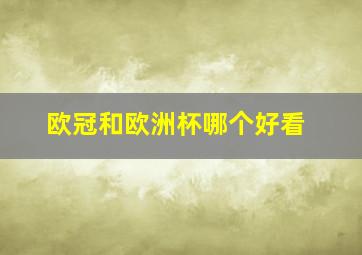 欧冠和欧洲杯哪个好看